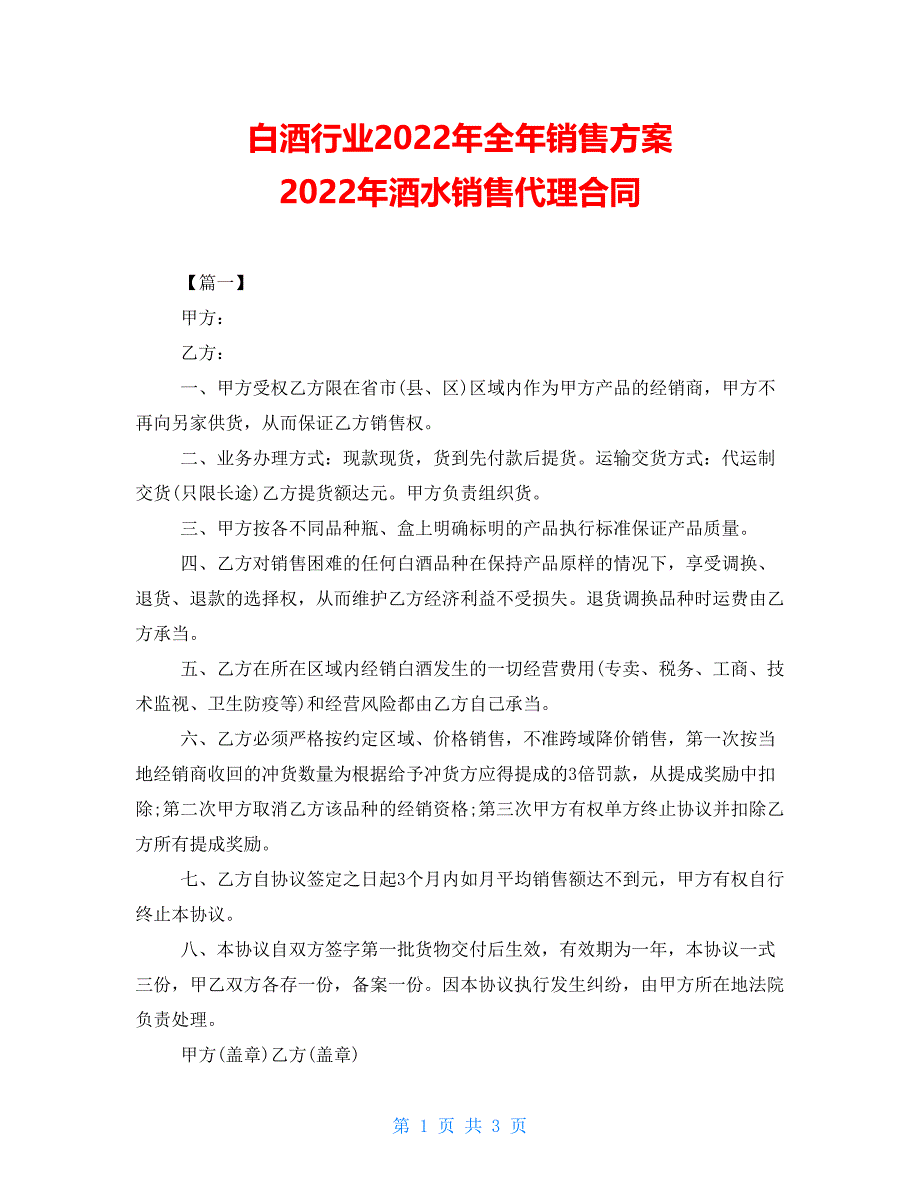 白酒行业2022年全年销售方案
2022年酒水销售代理合同

【篇一】

甲方：

乙方：

一、甲方受权乙方限在省市(县、区)区域内作为甲方产品的经销商，甲方不再向另家供货，从而保证乙方销售权。

二、业务办理方式：现款现货，货到先付款后提货。运输交货方式：代运制交货(只限长途)乙方提货额达元。甲方负责组织货。

三、甲方按各不同品种瓶、盒上明确标明的产品执行标准保证产品质量。

四、乙方对销售困难的任何白酒品种在保持产品原样的情况下，享受调换、退货、退款的选择权，从而维护乙方经济利益不受损失。退货调换品种时运费由乙方承当。

五、乙方在所在区域内经销白酒发生的一切经营费用(专卖、税务、工商、技术监视、卫生防疫等)和经营风险都由乙方自己承当。

六、乙方必须严格按约定区域、价格销售，不准跨域降价销售，第一次按当地经销商收回的冲货数量为根据给予冲货方应得提成的3倍罚款，从提成奖励中扣除;第二次甲方取消乙方该品种的经销资格;第三次甲方有权单方终止协议并扣除乙方所有提成奖励。

七、乙方自协议签定之日起3个月内如月平均销售额达不到元，甲方有权自行终止本协议。

八、本协议自双方签字第一批货物交付后生效，有效期为一年，本协议一式三份，甲乙双方各存一份，备案一份。因本协议执行发生纠纷，由甲方所在地法院负责处理。

甲方(盖章)乙方(盖章)

第 1 页 共 3 页